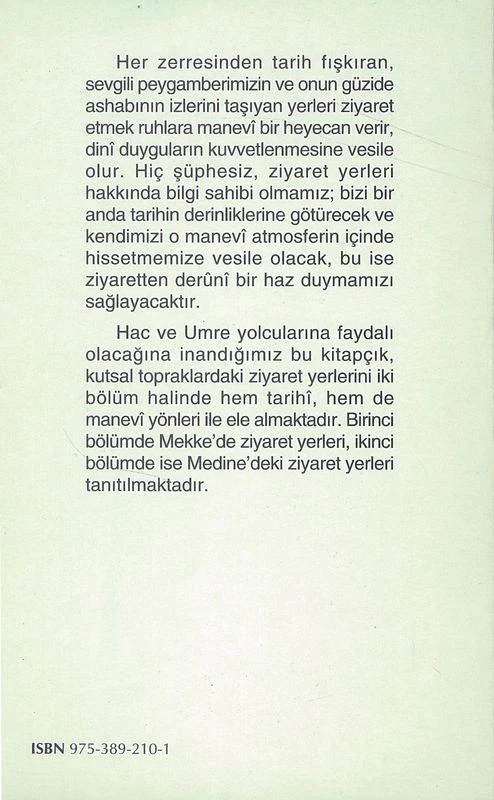 Her zerresinden tarih fışkıran, sevgili peygamberimizin ve onun güzide ashabının izlerini taşıyan yerleri ziyaret etmek ruhlara manevî bir heyecan verir, dinî duyguların kuvvetlenmesine vesile olur. Hiç şüphesiz, ziyaret yerleri hakkında bilgi sahibi olmamız; bizi bir anda tarihin derinliklerine götürecek ve kendimizi o manevî atmosferin içinde hissetmemize vesile olacak, bu ise ziyaretten derûnî bir haz duymamızı sağlayacaktır.

Hac ve Umre yolcularına faydalı olacağına inandığımız bu kitapçık, kutsal topraklardaki ziyaret yerlerini iki bölüm halinde hem tarihî, hem de manevî yönleri ile ele almaktadır. Birinci bölümde Mekke'de ziyaret yerleri, ikinci bölümde ise Medine'deki ziyaret yerleri tanıtılmaktadır.

ISBN 975-389-210-1